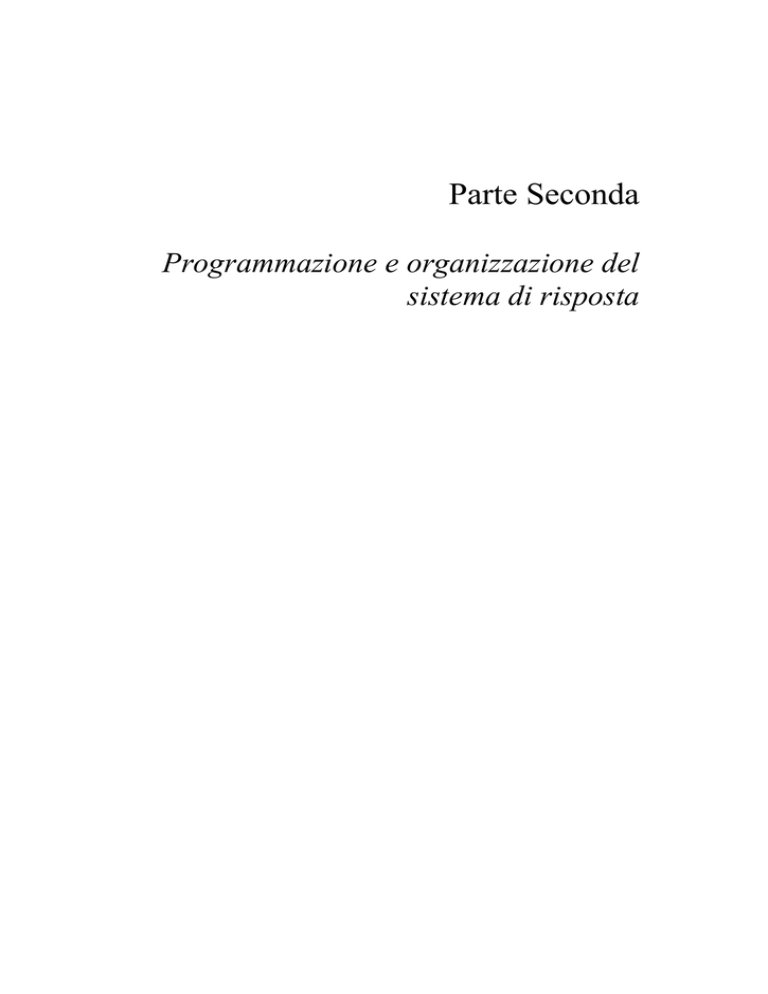 Parte Seconda

Programmazione e organizzazione del sistema di risposta